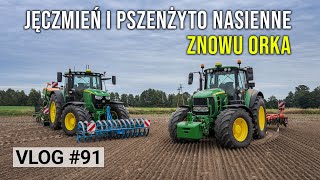 JĘCZMIEŃ I PSZENŻYTO NASIENNE
ZNOWU ORKA

VLOG #91